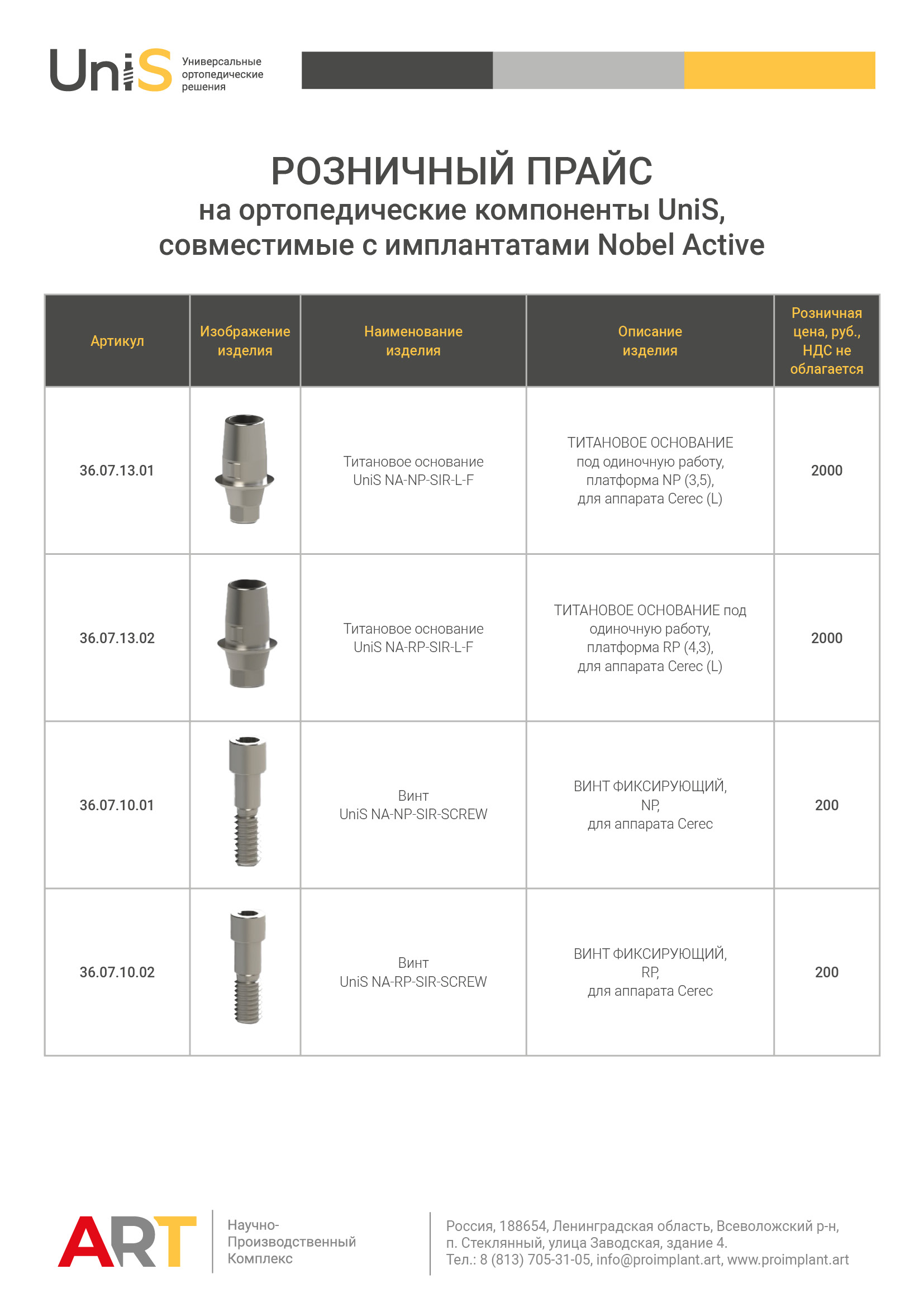 UniS Универсальные ортопедические решения

РОЗНИЧНЫЙ ПРАЙС
на ортопедические компоненты UniS, совместимые с имплантатами Nobel Active

| Артикул | Изображение изделия | Наименование изделия | Описание изделия | Розничная цена, руб., НДС не облагается |
|---|---|---|---|---|
| 36.07.13.01 | | Титановое основание UniS NA-NP-SIR-L-F | ТИТАНОВОЕ ОСНОВАНИЕ под одиночную работу, платформа NP (3,5), для аппарата Cerec (L) | 2000 |
| 36.07.13.02 | | Титановое основание UniS NA-RP-SIR-L-F | ТИТАНОВОЕ ОСНОВАНИЕ под одиночную работу, платформа RP (4,3), для аппарата Cerec (L) | 2000 |
| 36.07.10.01 | | Винт UniS NA-NP-SIR-SCREW | ВИНТ ФИКСИРУЮЩИЙ, NP, для аппарата Cerec | 200 |
| 36.07.10.02 | | Винт UniS NA-RP-SIR-SCREW | ВИНТ ФИКСИРУЮЩИЙ, RP, для аппарата Cerec | 200 |

ART Научно-Производственный Комплекс

Россия, 188654, Ленинградская область, Всеволожский р-н, п. Стеклянный, улица Заводская, здание 4.
Тел.: 8 (813) 705-31-05, info@proimplant.art, www.proimplant.art